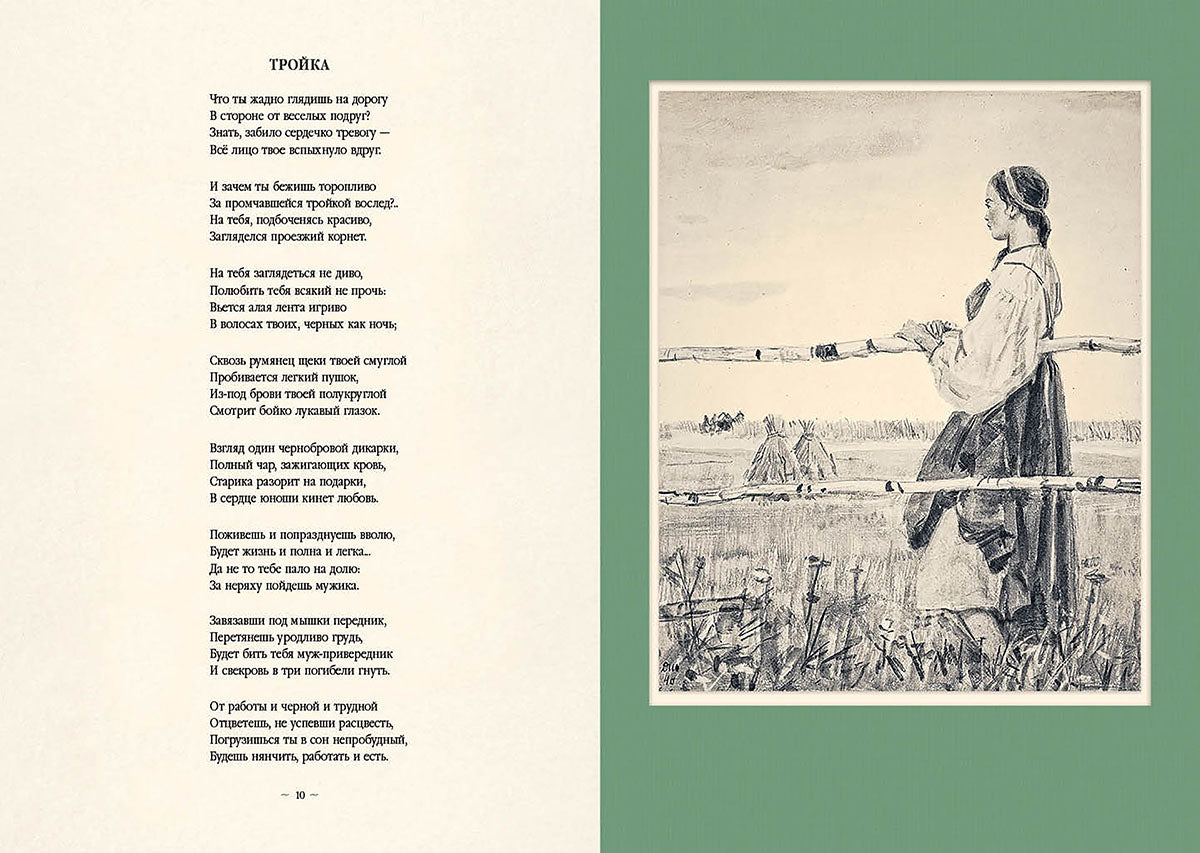 ТРОЙКА

Что ты жадно глядишь на дорогу
В стороне от веселых подруг?
Знать, забило сердечко тревогу —
Всё лицо твое вспыхнуло вдруг.

И зачем ты бежишь торопливо
За промчавшейся тройкой вослед?..
На тебя, подбоченясь красиво,
Загляделся проезжий корнет.

На тебя заглядеться не диво,
Полюбить тебя всякий не прочь:
Вьется алая лента игриво
В волосах твоих, черных как ночь;

Сквозь румянец щеки твоей смуглой
Пробивается легкий пушок,
Из-под брови твоей полукруглой
Смотрит бойко лукавый глазок.

Взгляд один чернобровой дикарки,
Полный чар, зажигающих кровь,
Старика разорит на подарки,
В сердце юноши кинет любовь.

Поживешь и попразднуешь вволю,
Будет жизнь и полна и легка...
Да не то тебе пало на долю:
За неряху пойдешь мужика.

Завязавши под мышки передник,
Перетянешь уродливо грудь,
Будет бить тебя муж-привередник
И свекровь в три погибели гнуть.

От работы и черной и трудной
Отцветешь, не успевши расцвесть,
Погрузишься ты в сон непробудный,
Будешь нянчить, работать и есть.

~ 10 ~